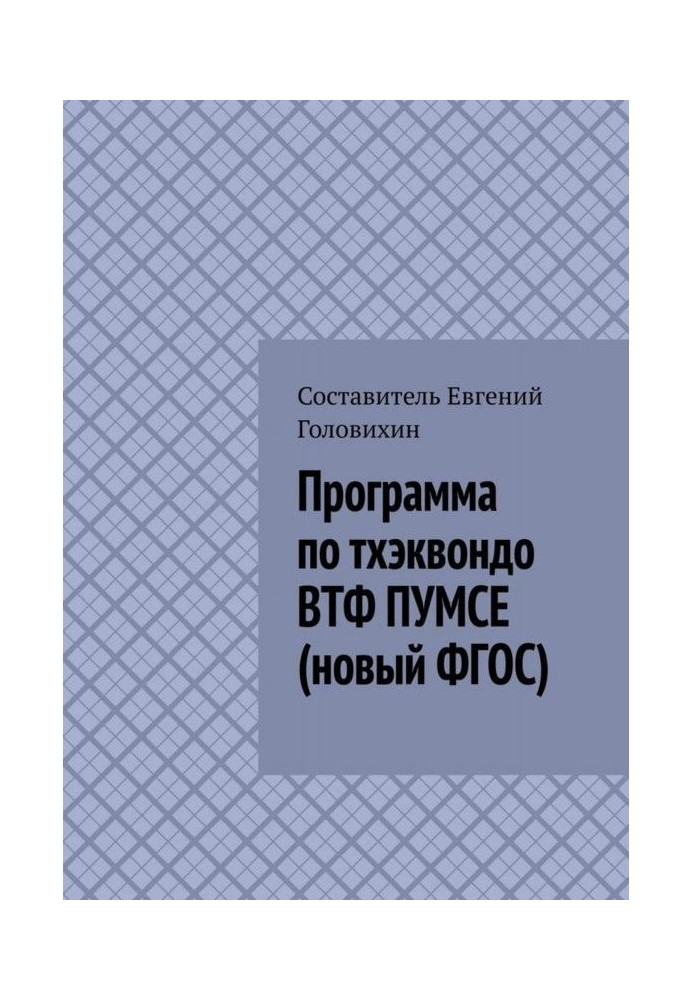 Составитель Евгений Головихин

Программа по тхэквондо ВТФ ПУМСЕ (новый ФГОС)